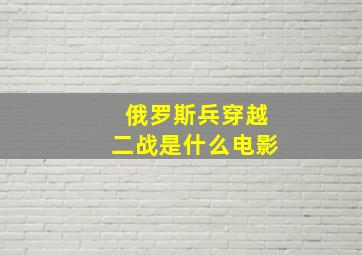 俄罗斯兵穿越
二战是什么电影